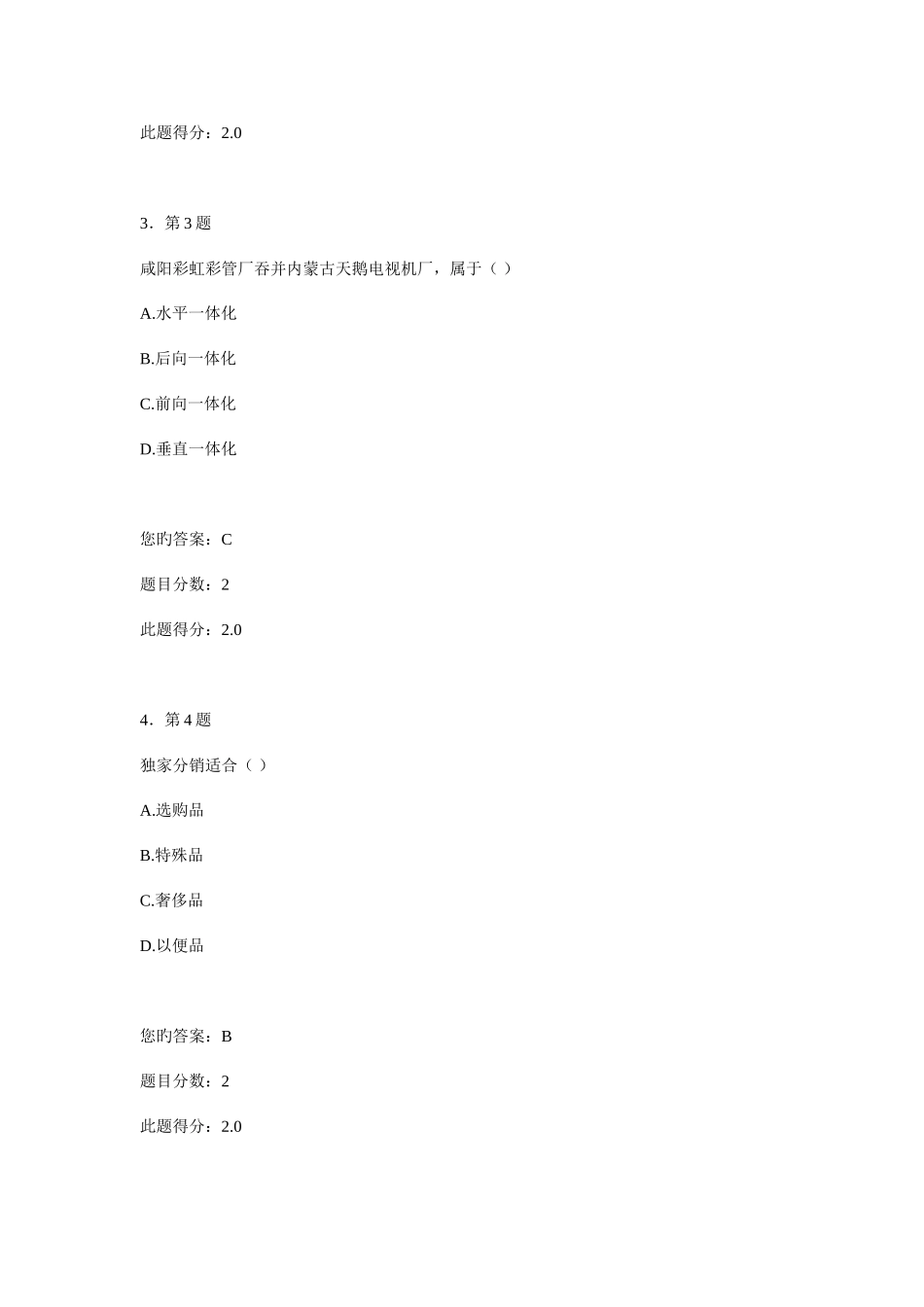 此题得分：2.0

3．第 3 题

咸阳彩虹彩管厂吞并内蒙古天鹅电视机厂，属于（ ）

A.水平一体化

B.后向一体化

C.前向一体化

D.垂直一体化

您旳答案：C

题目分数：2

此题得分：2.0

4．第 4 题

独家分销适合（ ）

A.选购品

B.特殊品

C.奢侈品

D.以便品

您旳答案：B

题目分数：2

此题得分：2.0